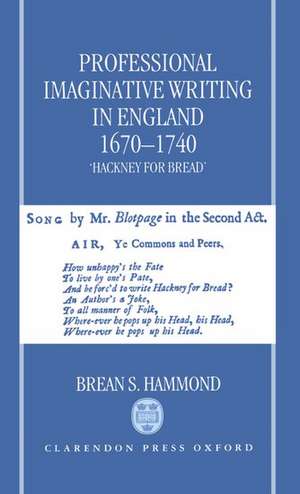 PROFESSIONAL IMAGINATIVE WRITING IN ENGLAND 1670–1740

'HACKNEY FOR BREAD'

SONG by Mr. Blotpage in the Second Act.

AIR, Ye Commons and Peers.

How unhappy's the Fate
To live by one's Pate,
And be forc'd to write Hackney for Bread?
An Author's a Joke,
To all manner of Folk,
Where-ever he pops up his Head, his Head,
Where-ever he pops up his Head.

BREAN S. HAMMOND

CLARENDON PRESS OXFORD